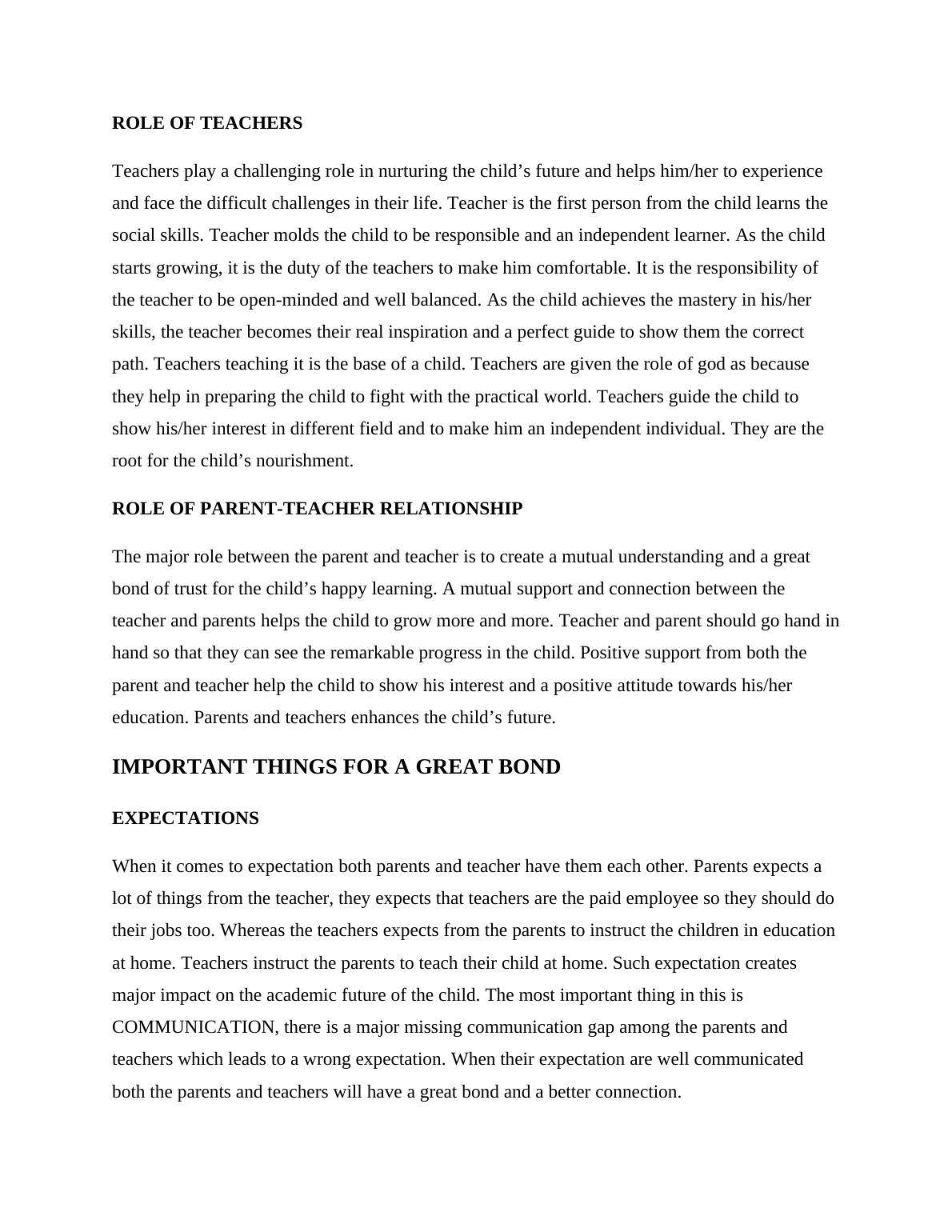 ROLE OF TEACHERS

Teachers play a challenging role in nurturing the child’s future and helps him/her to experience and face the difficult challenges in their life. Teacher is the first person from the child learns the social skills. Teacher molds the child to be responsible and an independent learner. As the child starts growing, it is the duty of the teachers to make him comfortable. It is the responsibility of the teacher to be open-minded and well balanced. As the child achieves the mastery in his/her skills, the teacher becomes their real inspiration and a perfect guide to show them the correct path. Teachers teaching it is the base of a child. Teachers are given the role of god as because they help in preparing the child to fight with the practical world. Teachers guide the child to show his/her interest in different field and to make him an independent individual. They are the root for the child’s nourishment.

ROLE OF PARENT-TEACHER RELATIONSHIP

The major role between the parent and teacher is to create a mutual understanding and a great bond of trust for the child’s happy learning. A mutual support and connection between the teacher and parents helps the child to grow more and more. Teacher and parent should go hand in hand so that they can see the remarkable progress in the child. Positive support from both the parent and teacher help the child to show his interest and a positive attitude towards his/her education. Parents and teachers enhances the child’s future.

IMPORTANT THINGS FOR A GREAT BOND

EXPECTATIONS

When it comes to expectation both parents and teacher have them each other. Parents expects a lot of things from the teacher, they expects that teachers are the paid employee so they should do their jobs too. Whereas the teachers expects from the parents to instruct the children in education at home. Teachers instruct the parents to teach their child at home. Such expectation creates major impact on the academic future of the child. The most important thing in this is COMMUNICATION, there is a major missing communication gap among the parents and teachers which leads to a wrong expectation. When their expectation are well communicated both the parents and teachers will have a great bond and a better connection.